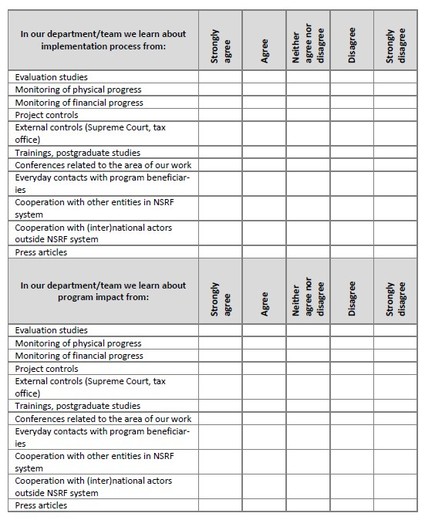 | In our department/team we learn about implementation process from: | Strongly agree | Agree | Neither agree nor disagree | Disagree | Strongly disagree |
|---|---|---|---|---|---|
| Evaluation studies | | | | | |
| Monitoring of physical progress | | | | | |
| Monitoring of financial progress | | | | | |
| Project controls | | | | | |
| External controls (Supreme Court, tax office) | | | | | |
| Trainings, postgraduate studies | | | | | |
| Conferences related to the area of our work | | | | | |
| Everyday contacts with program beneficiaries | | | | | |
| Cooperation with other entities in NSRF system | | | | | |
| Cooperation with (inter)national actors outside NSRF system | | | | | |
| Press articles | | | | | |
| **In our department/team we learn about program impact from:** | **Strongly agree** | **Agree** | **Neither agree nor disagree** | **Disagree** | **Strongly disagree** |
| Evaluation studies | | | | | |
| Monitoring of physical progress | | | | | |
| Monitoring of financial progress | | | | | |
| Project controls | | | | | |
| External controls (Supreme Court, tax office) | | | | | |
| Trainings, postgraduate studies | | | | | |
| Conferences related to the area of our work | | | | | |
| Everyday contacts with program beneficiaries | | | | | |
| Cooperation with other entities in NSRF system | | | | | |
| Cooperation with (inter)national actors outside NSRF system | | | | | |
| Press articles | | | | | |